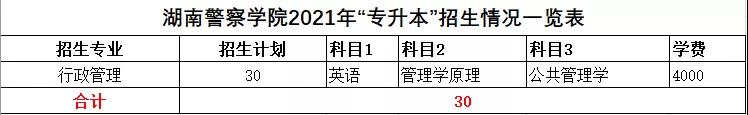 湖南警察学院2021年“专升本”招生情况一览表

| 招生专业 | 招生计划 | 科目1 | 科目2 | 科目3 | 学费 |
|---|---|---|---|---|---|
| 行政管理 | 30 | 英语 | 管理学原理 | 公共管理学 | 4000 |
| 合计 | 30 | | | | |